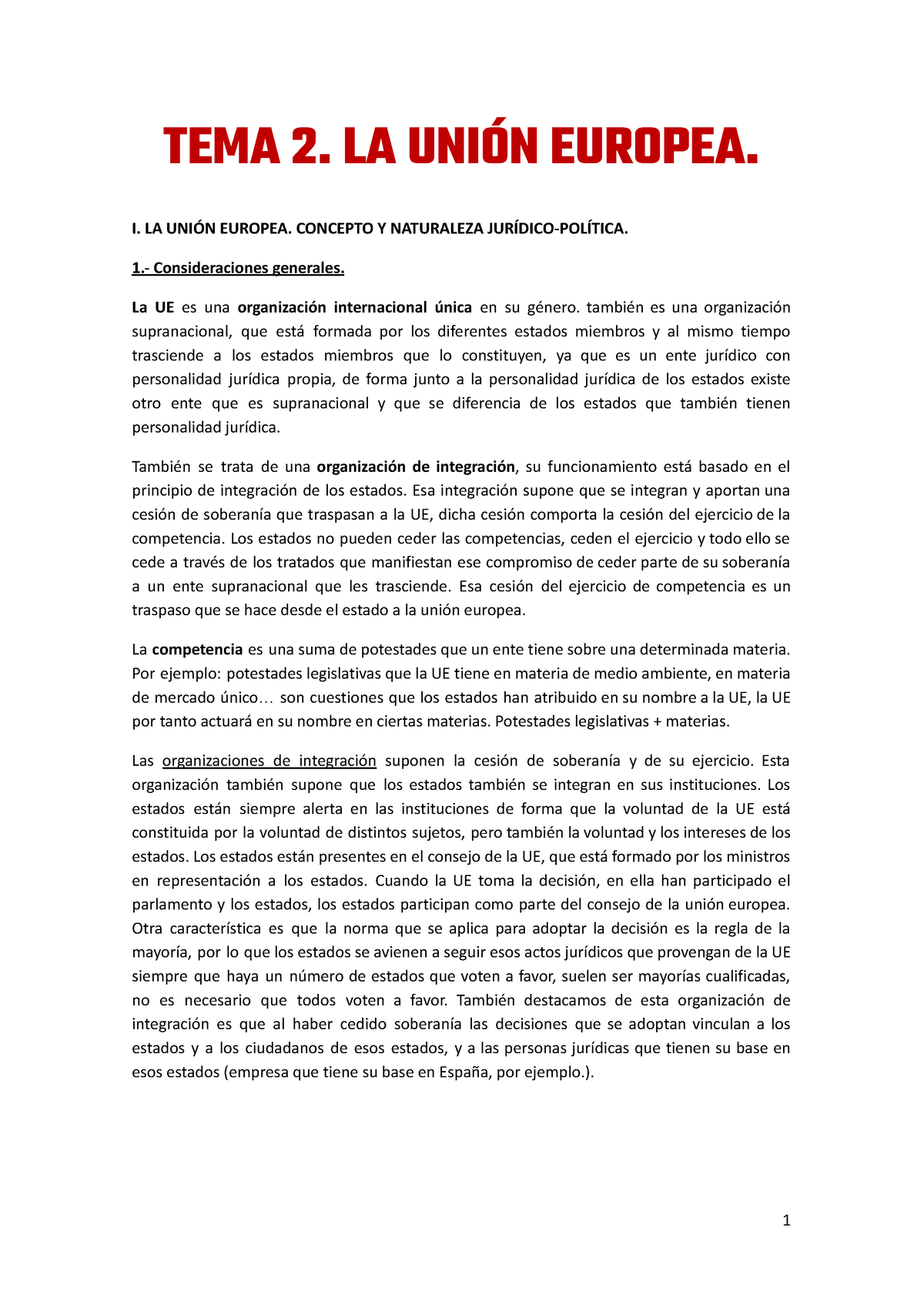 TEMA 2. LA UNIÓN EUROPEA.

I. LA UNIÓN EUROPEA. CONCEPTO Y NATURALEZA JURÍDICO-POLÍTICA.

1.- Consideraciones generales.

La UE es una organización internacional única en su género. también es una organización supranacional, que está formada por los diferentes estados miembros y al mismo tiempo trasciende a los estados miembros que lo constituyen, ya que es un ente jurídico con personalidad jurídica propia, de forma junto a la personalidad jurídica de los estados existe otro ente que es supranacional y que se diferencia de los estados que también tienen personalidad jurídica.

También se trata de una organización de integración, su funcionamiento está basado en el principio de integración de los estados. Esa integración supone que se integran y aportan una cesión de soberanía que traspasan a la UE, dicha cesión comporta la cesión del ejercicio de la competencia. Los estados no pueden ceder las competencias, ceden el ejercicio y todo ello se cede a través de los tratados que manifiestan ese compromiso de ceder parte de su soberanía a un ente supranacional que les trasciende. Esa cesión del ejercicio de competencia es un traspaso que se hace desde el estado a la unión europea.

La competencia es una suma de potestades que un ente tiene sobre una determinada materia. Por ejemplo: potestades legislativas que la UE tiene en materia de medio ambiente, en materia de mercado único… son cuestiones que los estados han atribuido en su nombre a la UE, la UE por tanto actuará en su nombre en ciertas materias. Potestades legislativas + materias.

Las organizaciones de integración suponen la cesión de soberanía y de su ejercicio. Esta organización también supone que los estados también se integran en sus instituciones. Los estados están siempre alerta en las instituciones de forma que la voluntad de la UE está constituida por la voluntad de distintos sujetos, pero también la voluntad y los intereses de los estados. Los estados están presentes en el consejo de la UE, que está formado por los ministros en representación a los estados. Cuando la UE toma la decisión, en ella han participado el parlamento y los estados, los estados participan como parte del consejo de la unión europea. Otra característica es que la norma que se aplica para adoptar la decisión es la regla de la mayoría, por lo que los estados se avienen a seguir esos actos jurídicos que provengan de la UE siempre que haya un número de estados que voten a favor, suelen ser mayorías cualificadas, no es necesario que todos voten a favor. También destacamos de esta organización de integración es que al haber cedido soberanía las decisiones que se adoptan vinculan a los estados y a los ciudadanos de esos estados, y a las personas jurídicas que tienen su base en esos estados (empresa que tiene su base en España, por ejemplo.).

1